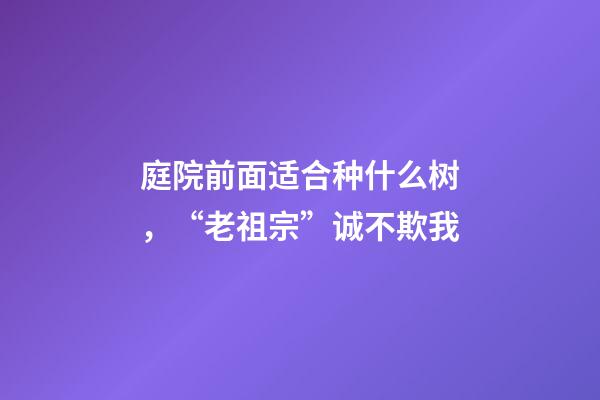 庭院前面适合种什么树，“老祖宗”诚不欺我